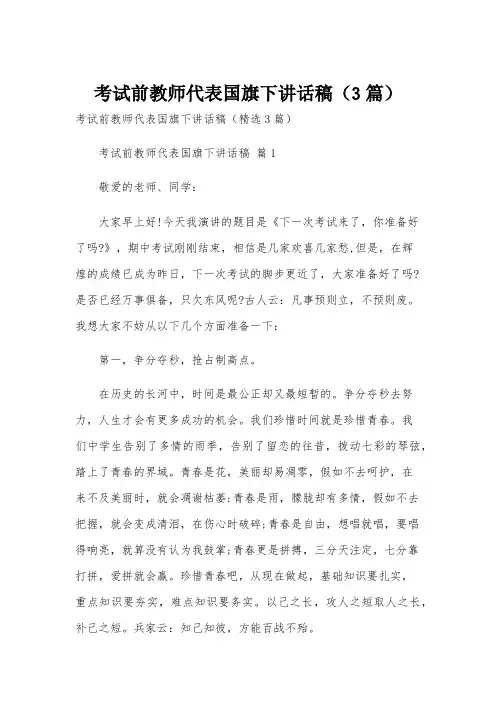 考试前教师代表国旗下讲话稿（3篇）

考试前教师代表国旗下讲话稿（精选3篇）

考试前教师代表国旗下讲话稿 篇1

敬爱的老师、同学：

大家早上好!今天我演讲的题目是《下一次考试来了，你准备好了吗?》，期中考试刚刚结束，相信是几家欢喜几家愁,但是，在辉煌的成绩已成为昨日，下一次考试的脚步更近了，大家准备好了吗?是否已经万事俱备，只欠东风呢?古人云：凡事预则立，不预则废。我想大家不妨从以下几个方面准备一下：

第一，争分夺秒，抢占制高点。

在历史的长河中，时间是最公正却又最短暂的。争分夺秒去努力，人生才会有更多成功的机会。我们珍惜时间就是珍惜青春。我们中学生告别了多情的雨季，告别了留恋的往昔，拨动七彩的琴弦，踏上了青春的界域。青春是花，美丽却易凋零，假如不去呵护，在来不及美丽时，就会凋谢枯萎;青春是雨，朦胧却有多情，假如不去把握，就会变成清泪，在伤心时破碎;青春是自由，想唱就唱，要唱得响亮，就算没有认为我鼓掌;青春更是拼搏，三分天注定，七分靠打拼，爱拼就会赢。珍惜青春吧，从现在做起，基础知识要扎实，重点知识要夯实，难点知识要务实。以己之长，攻人之短取人之长，补己之短。兵家云：知己知彼，方能百战不殆。